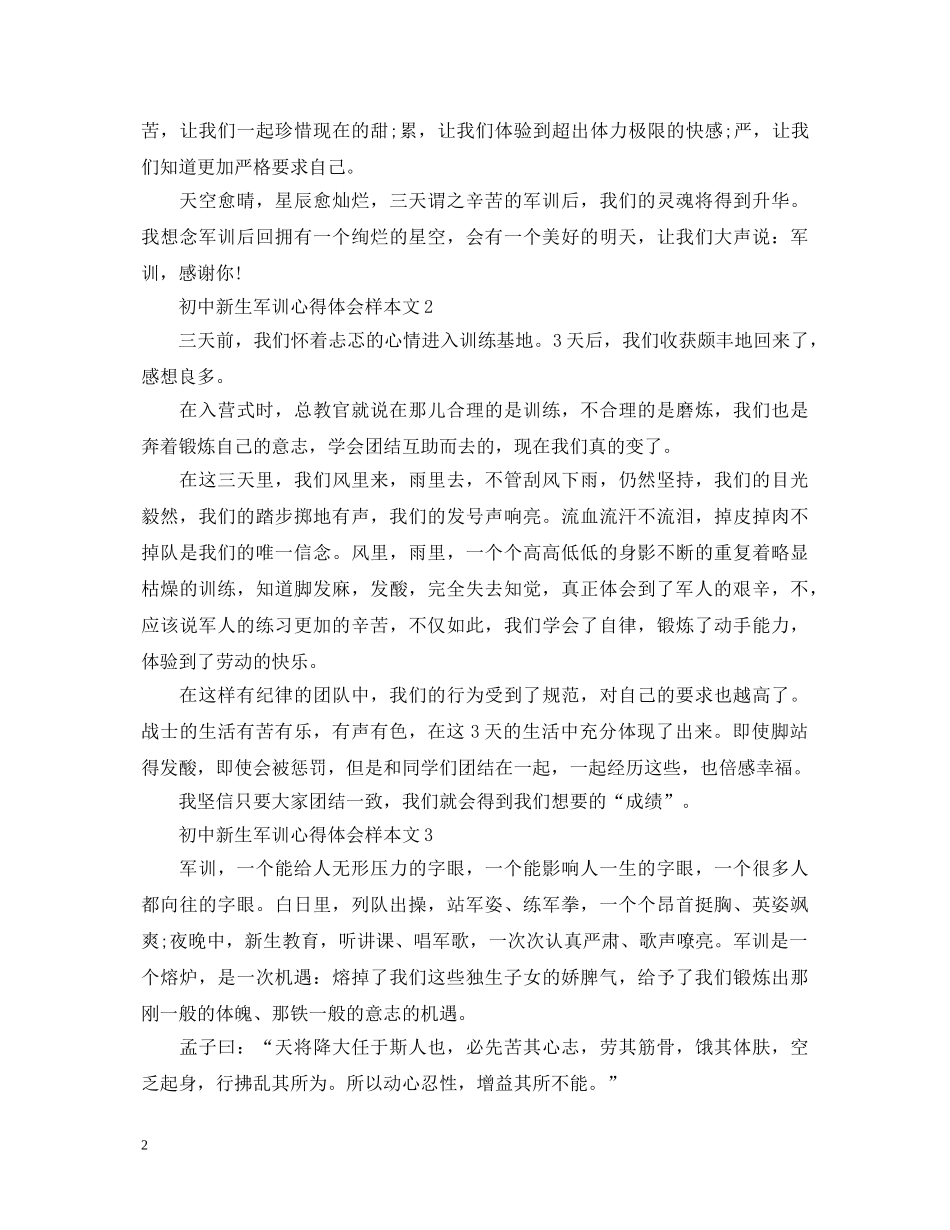 苦，让我们一起珍惜现在的甜;累，让我们体验到超出体力极限的快感;严，让我们知道更加严格要求自己。

天空愈晴，星辰愈灿烂，三天谓之辛苦的军训后，我们的灵魂将得到升华。我想念军训后回拥有一个绚烂的星空，会有一个美好的明天，让我们大声说：军训，感谢你!

初中新生军训心得体会样本文2

三天前，我们怀着忐忑的心情进入训练基地。3天后，我们收获颇丰地回来了，感想良多。

在入营式时，总教官就说在那儿合理的是训练，不合理的是磨炼，我们也是奔着锻炼自己的意志，学会团结互助而去的，现在我们真的变了。

在这三天里，我们风里来，雨里去，不管刮风下雨，仍然坚持，我们的目光毅然，我们的踏步掷地有声，我们的发号声响亮。流血流汗不流泪，掉皮掉肉不掉队是我们的唯一信念。风里，雨里，一个个高高低低的身影不断的重复着略显枯燥的训练，知道脚发麻，发酸，完全失去知觉，真正体会到了军人的艰辛，不，应该说军人的练习更加的辛苦，不仅如此，我们学会了自律，锻炼了动手能力，体验到了劳动的快乐。

在这样有纪律的团队中，我们的行为受到了规范，对自己的要求也越高了。战士的生活有苦有乐，有声有色，在这3天的生活中充分体现了出来。即使脚站得发酸，即使会被惩罚，但是和同学们团结在一起，一起经历这些，也倍感幸福。

我坚信只要大家团结一致，我们就会得到我们想要的“成绩”。

初中新生军训心得体会样本文3

军训，一个能给人无形压力的字眼，一个能影响人一生的字眼，一个很多人都向往的字眼。白日里，列队出操，站军姿、练军拳，一个个昂首挺胸、英姿飒爽;夜晚中，新生教育，听讲课、唱军歌，一次次认真严肃、歌声嘹亮。军训是一个熔炉，是一次机遇：熔掉了我们这些独生子女的娇脾气，给予了我们锻炼出那刚一般的体魄、那铁一般的意志的机遇。

孟子曰：“天将降大任于斯人也，必先苦其心志，劳其筋骨，饿其体肤，空乏起身，行拂乱其所为。所以动心忍性，增益其所不能。”

2